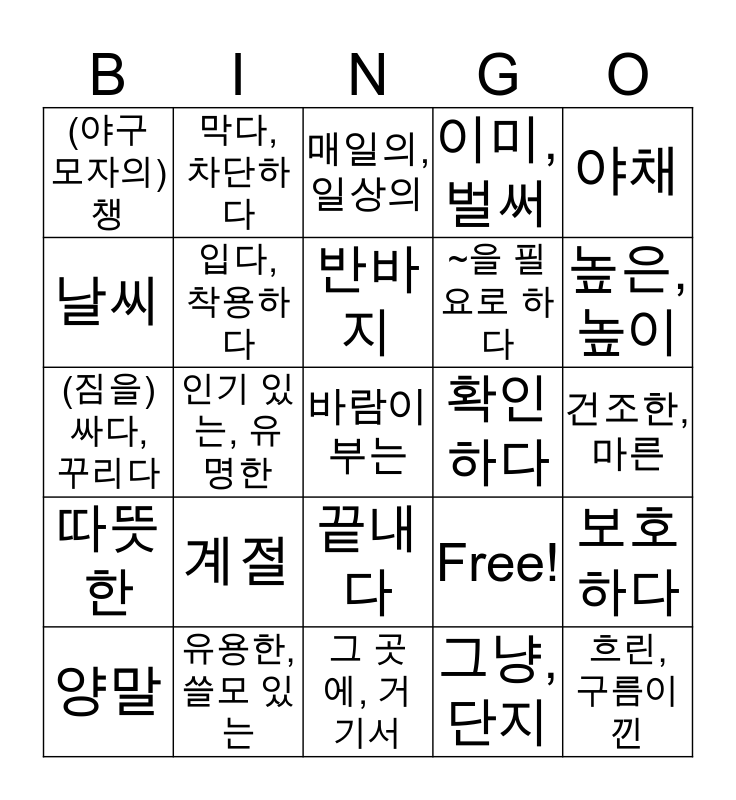 | B | I | N | G | O |
|---|---|---|---|---|
| (야구 모자의) 챙 | 막다, 차단하다 | 매일의, 일상의 | 이미, 벌써 | 야채 |
| 날씨 | 입다, 착용하다 | 반바지 | ~을 필요로 하다 | 높은, 높이 |
| (짐을) 싸다, 꾸리다 | 인기 있는, 유명한 | 바람이 부는 | 확인하다 | 건조한, 마른 |
| 따뜻한 | 계절 | 끝내다 | Free! | 보호하다 |
| 양말 | 유용한, 쓸모 있는 | 그 곳에, 거기서 | 그냥, 단지 | 흐린, 구름이 낀 |